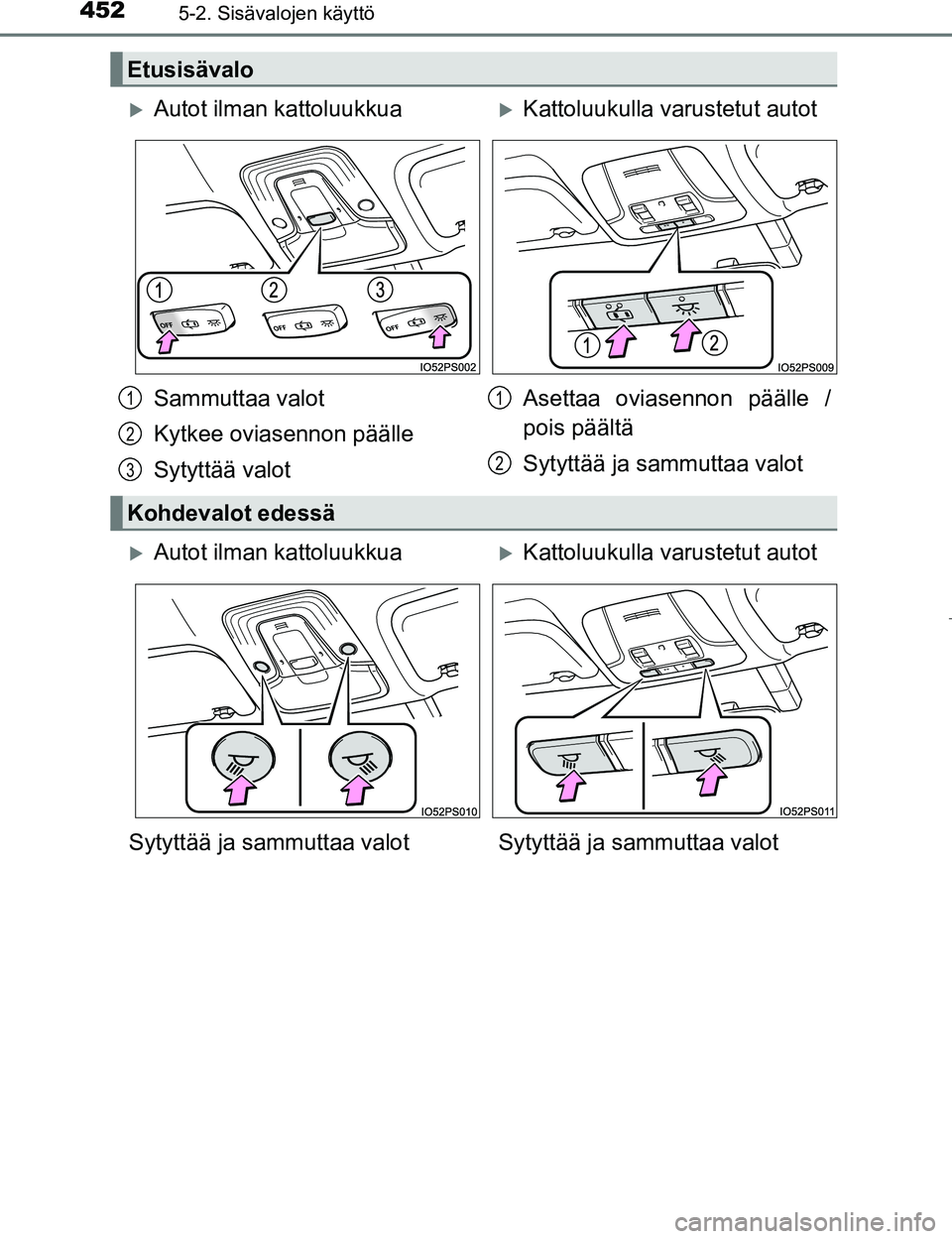 452 5-2. Sisävalojen käyttö

Etusisävalo

Autot ilman kattoluukkua

1 2 3
OFF OFF OFF
IO52PS002

1 Sammuttaa valot
2 Kytkee oviasennon päälle
3 Sytyttää valot

Kattoluukulla varustetut autot

1 2
IO52PS009

1 Asettaa oviasennon päälle / pois päältä
2 Sytyttää ja sammuttaa valot

Kohdevalot edessä

Autot ilman kattoluukkua

IO52PS010

Sytyttää ja sammuttaa valot

Kattoluukulla varustetut autot

IO52PS011

Sytyttää ja sammuttaa valot

carmanualsonline.info